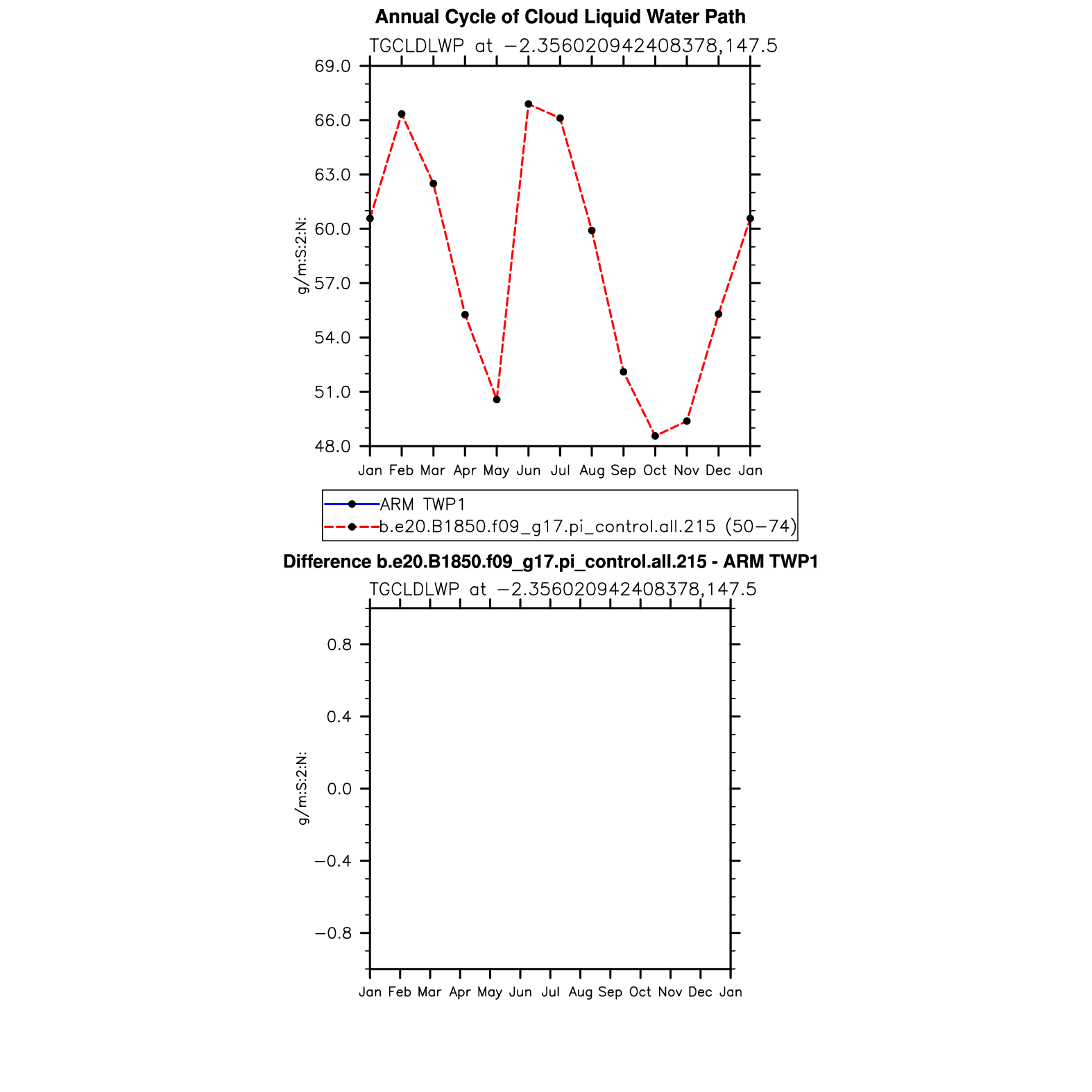 Annual Cycle of Cloud Liquid Water Path

TGCLDLWP at −2.356020942408378,147.5

g/m:S:2:N:

69.0
66.0
63.0
60.0
57.0
54.0
51.0
48.0

Jan Feb Mar Apr May Jun Jul Aug Sep Oct Nov Dec Jan

ARM TWP1
b.e20.B1850.f09_g17.pi_control.all.215 (50−74)

Difference b.e20.B1850.f09_g17.pi_control.all.215 - ARM TWP1

TGCLDLWP at −2.356020942408378,147.5

g/m:S:2:N:

0.8
0.4
0.0
−0.4
−0.8

Jan Feb Mar Apr May Jun Jul Aug Sep Oct Nov Dec Jan